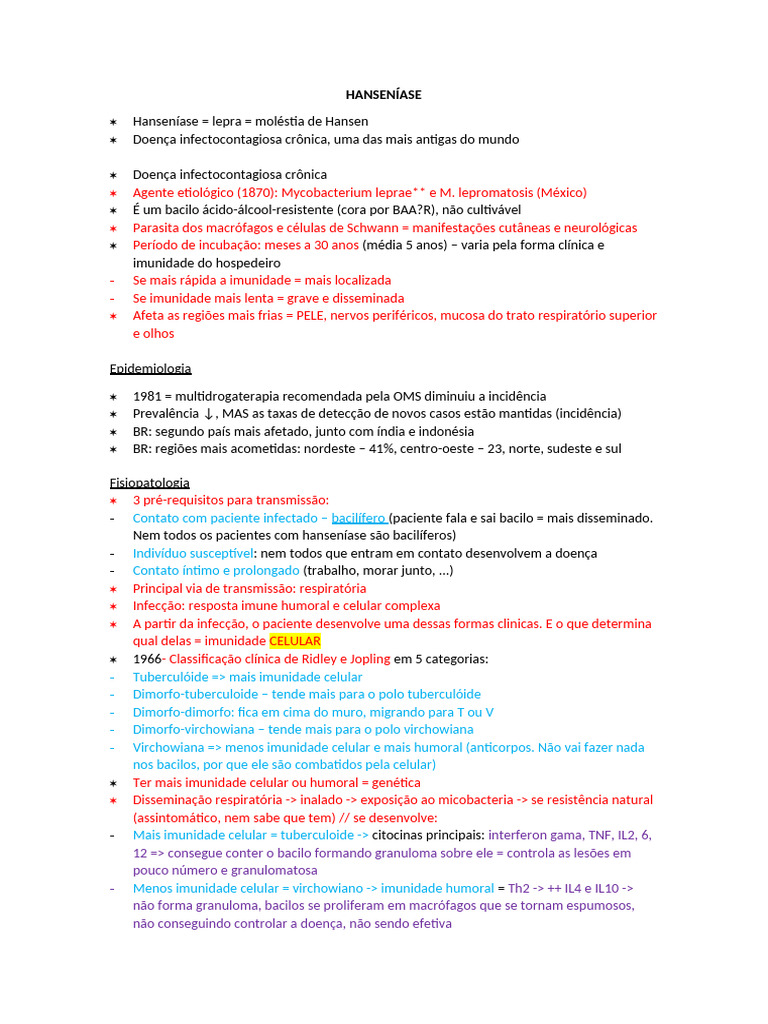 HANSENÍASE

∗ Hanseníase = lepra = moléstia de Hansen
∗ Doença infectocontagiosa crônica, uma das mais antigas do mundo

∗ Doença infectocontagiosa crônica
∗ Agente etiológico (1870): Mycobacterium leprae** e M. lepromatosis (México)
∗ É um bacilo ácido-álcool-resistente (cora por BAA?R), não cultivável
∗ Parasita dos macrófagos e células de Schwann = manifestações cutâneas e neurológicas
∗ Período de incubação: meses a 30 anos (média 5 anos) – varia pela forma clínica e imunidade do hospedeiro
- Se mais rápida a imunidade = mais localizada
- Se imunidade mais lenta = grave e disseminada
∗ Afeta as regiões mais frias = PELE, nervos periféricos, mucosa do trato respiratório superior e olhos

Epidemiologia

∗ 1981 = multidrogaterapia recomendada pela OMS diminuiu a incidência
∗ Prevalência ↓, MAS as taxas de detecção de novos casos estão mantidas (incidência)
∗ BR: segundo país mais afetado, junto com índia e indonésia
∗ BR: regiões mais acometidas: nordeste – 41%, centro-oeste – 23, norte, sudeste e sul

Fisiopatologia
∗ 3 pré-requisitos para transmissão:
- Contato com paciente infectado – bacilífero (paciente fala e sai bacilo = mais disseminado. Nem todos os pacientes com hanseníase são bacilíferos)
- Indivíduo susceptível: nem todos que entram em contato desenvolvem a doença
- Contato íntimo e prolongado (trabalho, morar junto, ...)
∗ Principal via de transmissão: respiratória
∗ Infecção: resposta imune humoral e celular complexa
∗ A partir da infecção, o paciente desenvolve uma dessas formas clinicas. E o que determina qual delas = imunidade CELULAR
∗ 1966- Classificação clínica de Ridley e Jopling em 5 categorias:
- Tuberculóide => mais imunidade celular
- Dimorfo-tuberculoide – tende mais para o polo tuberculóide
- Dimorfo-dimorfo: fica em cima do muro, migrando para T ou V
- Dimorfo-virchowiana – tende mais para o polo virchowiana
- Virchowiana => menos imunidade celular e mais humoral (anticorpos. Não vai fazer nada nos bacilos, por que ele são combatidos pela celular)
∗ Ter mais imunidade celular ou humoral = genética
∗ Disseminação respiratória -> inalado -> exposição ao micobacteria -> se resistência natural (assintomático, nem sabe que tem) // se desenvolve:
- Mais imunidade celular = tuberculoide -> citocinas principais: interferon gama, TNF, IL2, 6, 12 => consegue conter o bacilo formando granuloma sobre ele = controla as lesões em pouco número e granulomatosa
- Menos imunidade celular = virchowiano -> imunidade humoral = Th2 -> ++ IL4 e IL10 -> não forma granuloma, bacilos se proliferam em macrófagos que se tornam espumosos, não conseguindo controlar a doença, não sendo efetiva